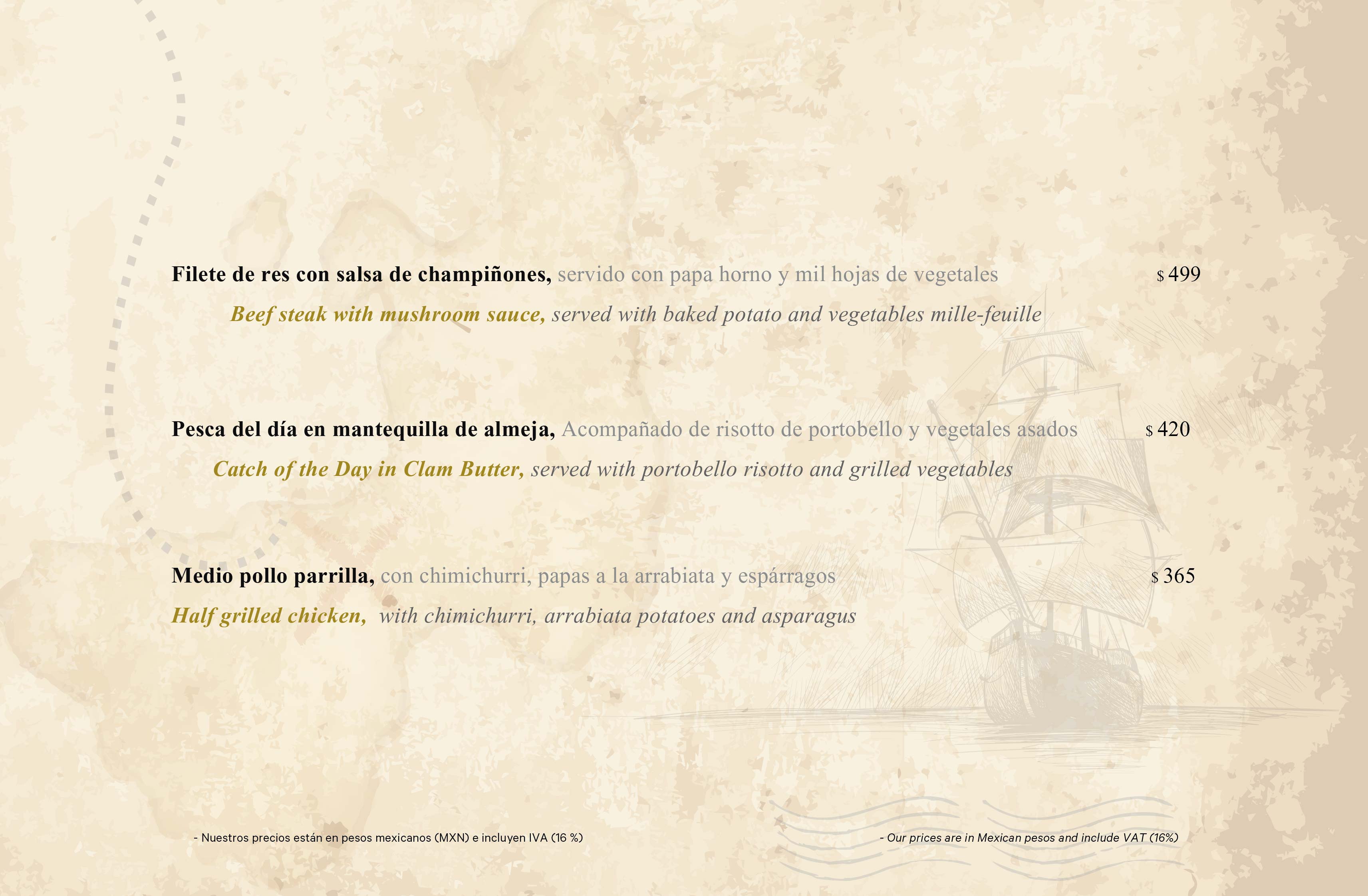 Filete de res con salsa de champiñones, servido con papa horno y mil hojas de vegetales $ 499

Beef steak with mushroom sauce, served with baked potato and vegetables mille-feuille

Pesca del día en mantequilla de almeja, Acompañado de risotto de portobello y vegetales asados $ 420

Catch of the Day in Clam Butter, served with portobello risotto and grilled vegetables

Medio pollo parrilla, con chimichurri, papas a la arrabiata y espárragos $ 365

Half grilled chicken, with chimichurri, arrabiata potatoes and asparagus

- Nuestros precios están en pesos mexicanos (MXN) e incluyen IVA (16 %)

- Our prices are in Mexican pesos and include VAT (16%)